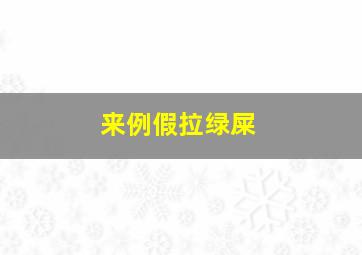 来例假拉绿屎